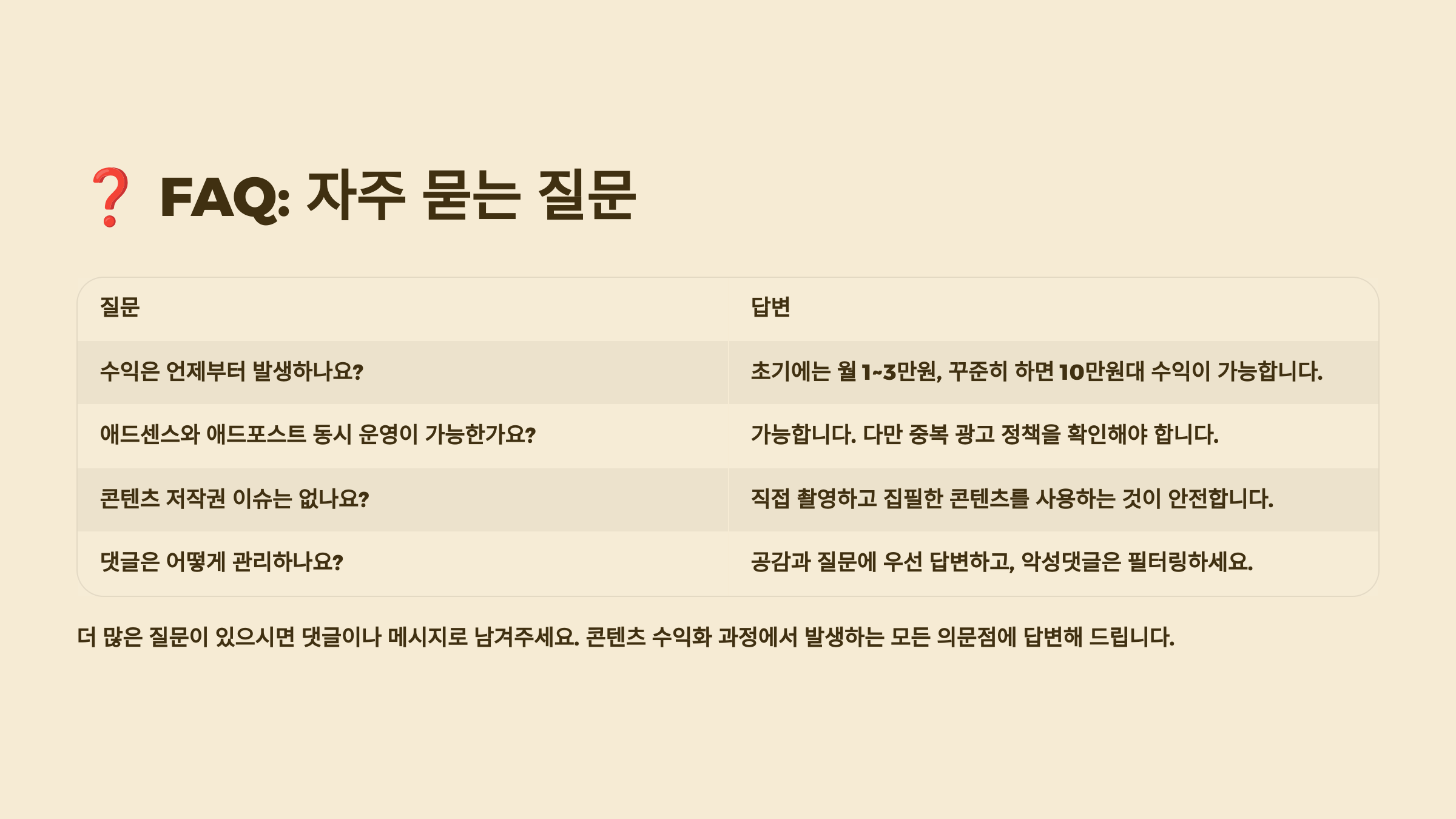 ❓ FAQ: 자주 묻는 질문

| 질문 | 답변 |
|---|---|
| 수익은 언제부터 발생하나요? | 초기에는 월 1~3만원, 꾸준히 하면 10만원대 수익이 가능합니다. |
| 애드센스와 애드포스트 동시 운영이 가능한가요? | 가능합니다. 다만 중복 광고 정책을 확인해야 합니다. |
| 콘텐츠 저작권 이슈는 없나요? | 직접 촬영하고 집필한 콘텐츠를 사용하는 것이 안전합니다. |
| 댓글은 어떻게 관리하나요? | 공감과 질문에 우선 답변하고, 악성댓글은 필터링하세요. |

더 많은 질문이 있으시면 댓글이나 메시지로 남겨주세요. 콘텐츠 수익화 과정에서 발생하는 모든 의문점에 답변해 드립니다.